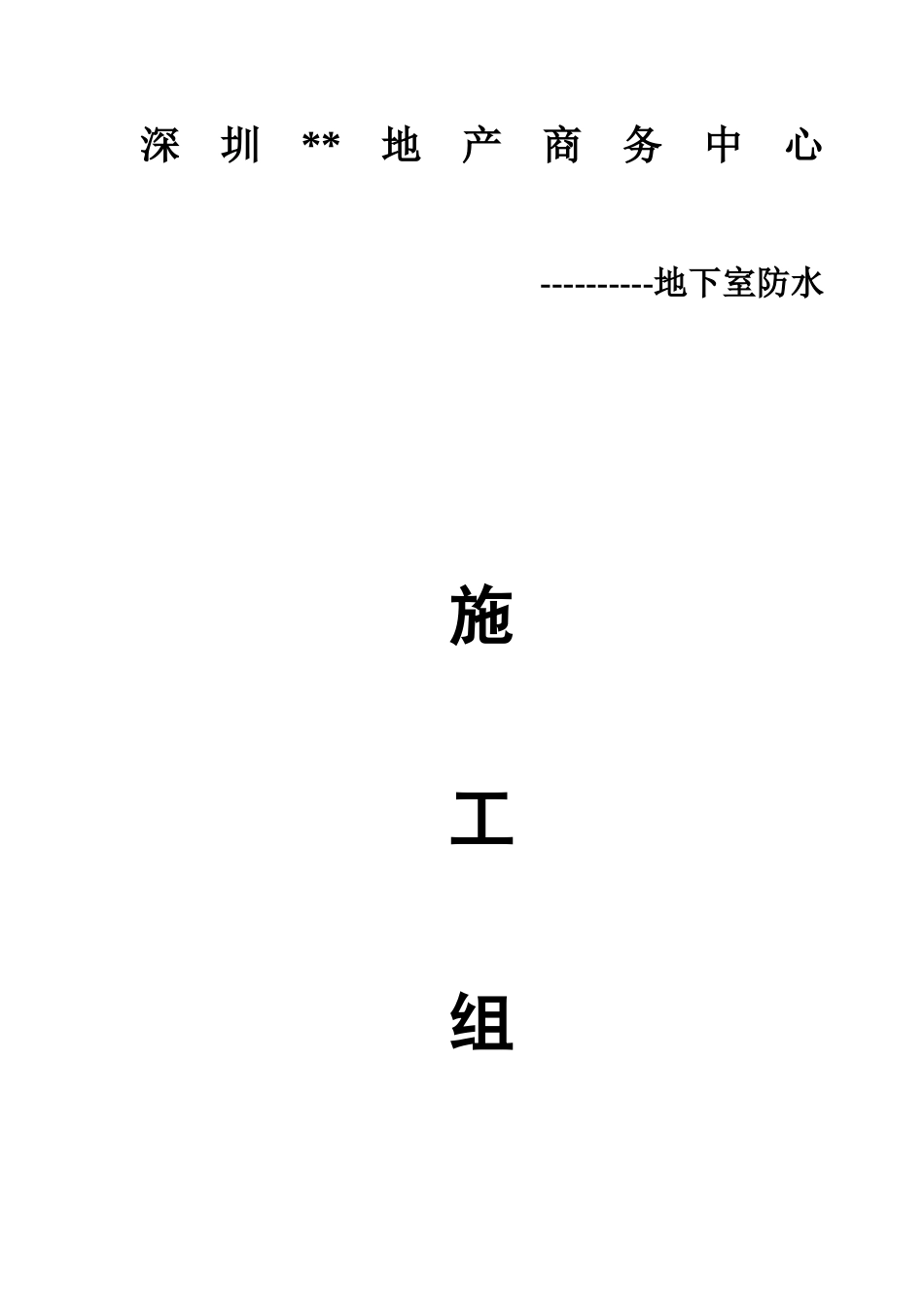 深 圳 ** 地 产 商 务 中 心

----------地下室防水

施

工

组